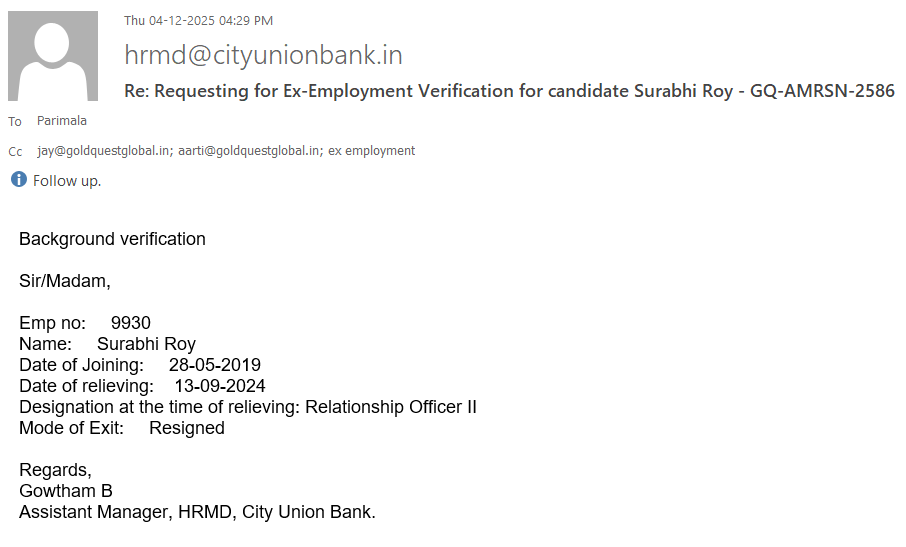 Thu 04-12-2025 04:29 PM

hrmd@cityunionbank.in

Re: Requesting for Ex-Employment Verification for candidate Surabhi Roy - GQ-AMRSN-2586

To Parimala

Cc jay@goldquestglobal.in; aarti@goldquestglobal.in; ex employment

Follow up.

Background verification

Sir/Madam,

Emp no: 9930
Name: Surabhi Roy
Date of Joining: 28-05-2019
Date of relieving: 13-09-2024
Designation at the time of relieving: Relationship Officer II
Mode of Exit: Resigned

Regards,
Gowtham B
Assistant Manager, HRMD, City Union Bank.